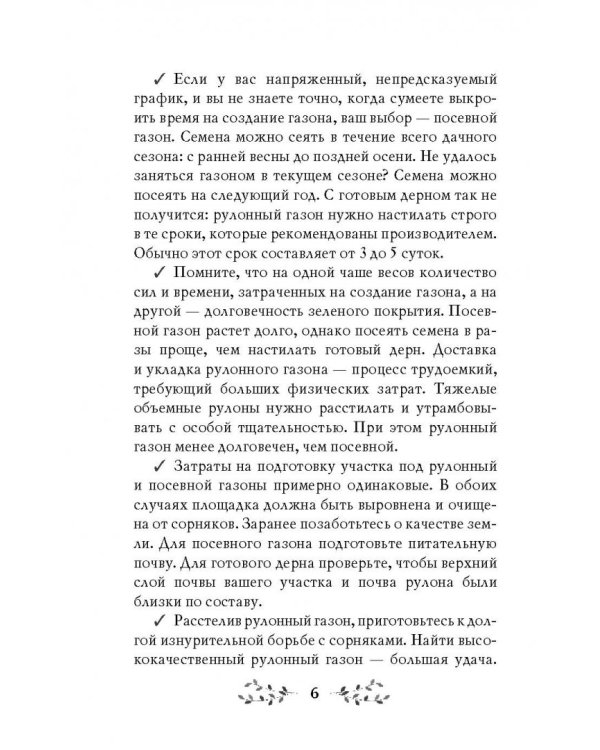 ✓ Если у вас напряженный, непредсказуемый график, и вы не знаете точно, когда сумеете выкроить время на создание газона, ваш выбор — посевной газон. Семена можно сеять в течение всего дачного сезона: с ранней весны до поздней осени. Не удалось заняться газоном в текущем сезоне? Семена можно посеять на следующий год. С готовым дерном так не получится: рулонный газон нужно настилать строго в те сроки, которые рекомендованы производителем. Обычно этот срок составляет от 3 до 5 суток.

✓ Помните, что на одной чаше весов количество сил и времени, затраченных на создание газона, а на другой — долговечность зеленого покрытия. Посевной газон растет долго, однако посеять семена в разы проще, чем настилать готовый дерн. Доставка и укладка рулонного газона — процесс трудоемкий, требующий больших физических затрат. Тяжелые объемные рулоны нужно расстилать и утрамбовывать с особой тщательностью. При этом рулонный газон менее долговечен, чем посевной.

✓ Затраты на подготовку участка под рулонный и посевной газоны примерно одинаковые. В обоих случаях площадка должна быть выровнена и очищена от сорняков. Заранее позаботьтесь о качестве земли. Для посевного газона подготовьте питательную почву. Для готового дерна проверьте, чтобы верхний слой почвы вашего участка и почва рулона были близки по составу.

✓ Расстелив рулонный газон, приготовьтесь к долгой изнурительной борьбе с сорняками. Найти высококачественный рулонный газон — большая удача.

6